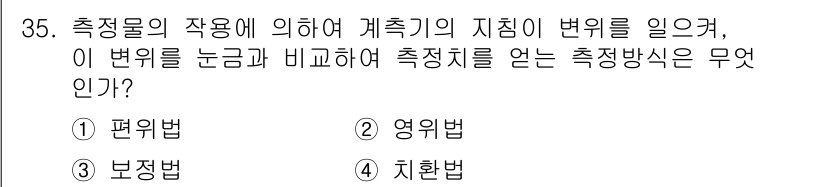 35. 측정물의 작용에 의하여 계측기의 지침이 변위를 일으켜, 이 변위를 눈금과 비교하여 측정치를 얻는 측정방식은 무엇인가?

① 편위법
② 영위법
③ 보정법
④ 치환법